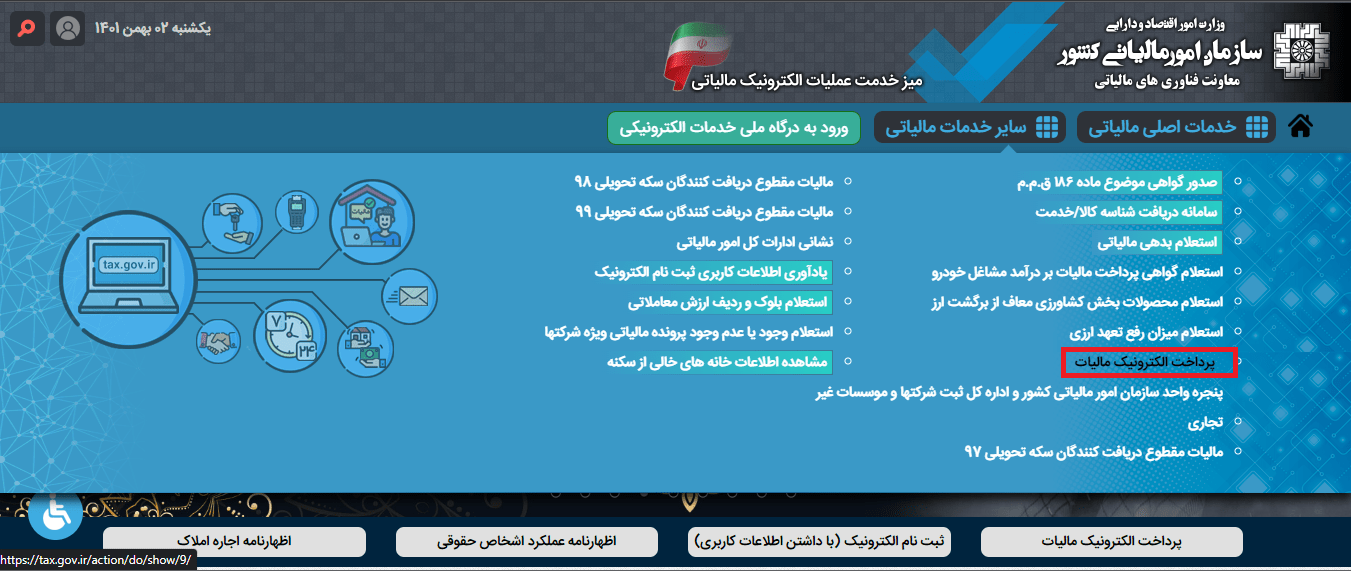 وزارت امور اقتصاد و دارایی
سازمان امور مالیاتی کشور
معاونت فناوری های مالیاتی

میز خدمت عملیات الکترونیک مالیاتی

یکشنبه ۰۲ بهمن ۱۴۰۱

خدمات اصلی مالیاتی
سایر خدمات مالیاتی
ورود به درگاه ملی خدمات الکترونیکی

صدور گواهی موضوع ماده ۱۸۶ ق.م.م
سامانه دریافت شناسه کالا/خدمت
استعلام بدهی مالیاتی
استعلام گواهی پرداخت مالیات بر درآمد مشاغل خودرو
استعلام محصولات بخش کشاورزی معاف از برگشت ارز
استعلام میزان رفع تعهد ارزی
پرداخت الکترونیک مالیات
پنجره واحد سازمان امور مالیاتی کشور و اداره کل ثبت شرکتها و موسسات غیر تجاری
مالیات مقطوع دریافت کنندگان سکه تحویلی ۹۷

مالیات مقطوع دریافت کنندگان سکه تحویلی ۹۸
مالیات مقطوع دریافت کنندگان سکه تحویلی ۹۹
نشانی ادارات کل امور مالیاتی
یادآوری اطلاعات کاربری ثبت نام الکترونیک
استعلام بلوک و ردیف ارزش معاملاتی
استعلام وجود یا عدم وجود پرونده مالیاتی ویژه شرکتها
مشاهده اطلاعات خانه های خالی از سکنه

tax.gov.ir
۷
۲۴

پرداخت الکترونیک مالیات
ثبت نام الکترونیک (با داشتن اطلاعات کاربری)
اظهارنامه عملکرد اشخاص حقوقی
اظهارنامه اجاره املاک

https://tax.gov.ir/action/do/show/9/